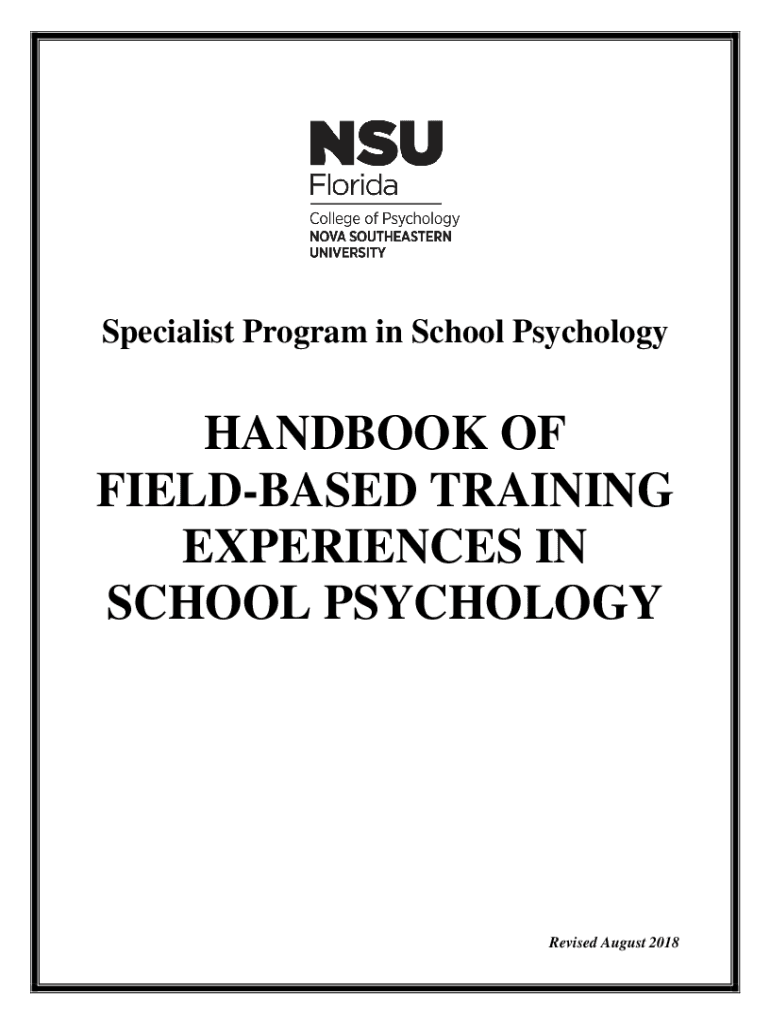 NSU
Florida
College of Psychology
NOVA SOUTHEASTERN
UNIVERSITY

Specialist Program in School Psychology

HANDBOOK OF
FIELD-BASED TRAINING
EXPERIENCES IN
SCHOOL PSYCHOLOGY

Revised August 2018